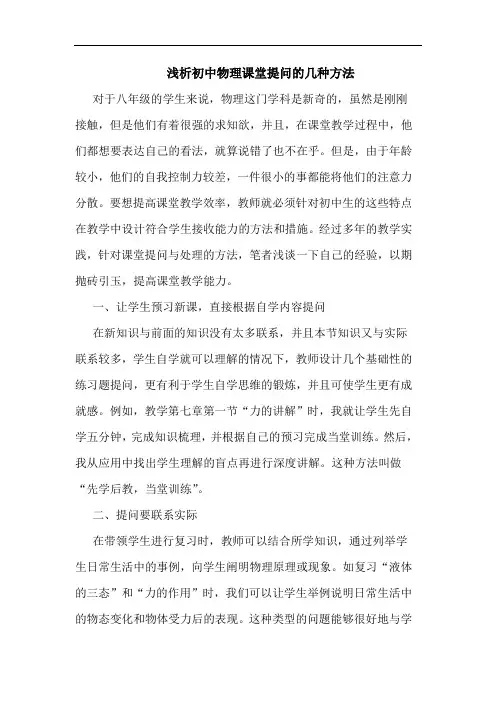 浅析初中物理课堂提问的几种方法

对于八年级的学生来说，物理这门学科是新奇的，虽然是刚刚接触，但是他们有着很强的求知欲，并且，在课堂教学过程中，他们都想要表达自己的看法，就算说错了也不在乎。但是，由于年龄较小，他们的自我控制力较差，一件很小的事都能将他们的注意力分散。要想提高课堂教学效率，教师就必须针对初中生的这些特点在教学中设计符合学生接收能力的方法和措施。经过多年的教学实践，针对课堂提问与处理的方法，笔者浅谈一下自己的经验，以期抛砖引玉，提高课堂教学能力。

一、让学生预习新课，直接根据自学内容提问

在新知识与前面的知识没有太多联系，并且本节知识又与实际联系较多，学生自学就可以理解的情况下，教师设计几个基础性的练习题提问，更有利于学生自学思维的锻炼，并且可使学生更有成就感。例如，教学第七章第一节“力的讲解”时，我就让学生先自学五分钟，完成知识梳理，并根据自己的预习完成当堂训练。然后，我从应用中找出学生理解的盲点再进行深度讲解。这种方法叫做“先学后教，当堂训练”。

二、提问要联系实际

在带领学生进行复习时，教师可以结合所学知识，通过列举学生日常生活中的事例，向学生阐明物理原理或现象。如复习“液体的三态”和“力的作用”时，我们可以让学生举例说明日常生活中的物态变化和物体受力后的表现。这种类型的问题能够很好地与学